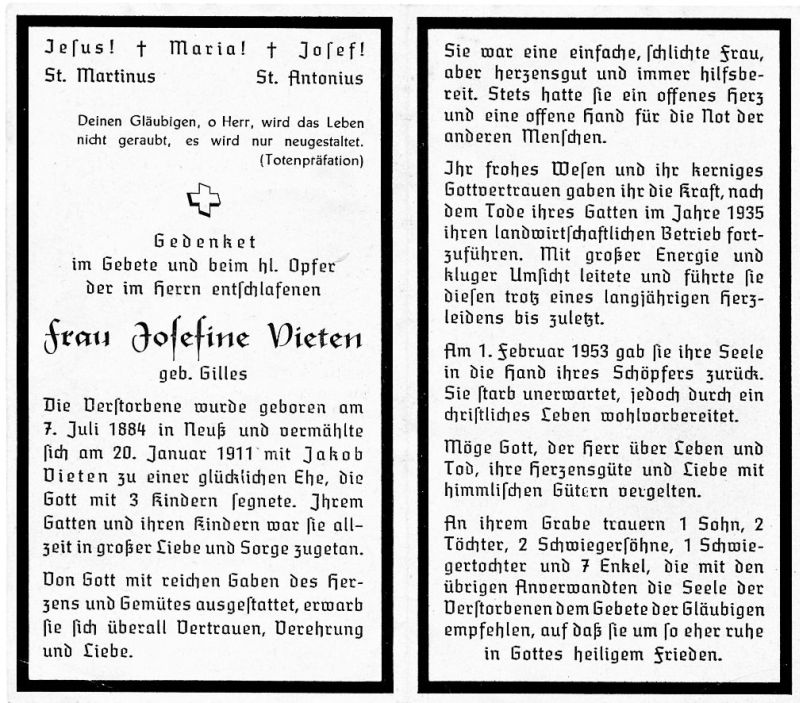 Jeſus! † Maria! † Joſef!
St. Martinus St. Antonius

Deinen Gläubigen, o Herr, wird das Leben nicht geraubt, es wird nur neugestaltet. (Totenpräfation)

Gedenket
im Gebete und beim hl. Opfer
der im Herrn entſchlafenen

Frau Joſefine Vieten

geb. Gilles

Die Verſtorbene wurde geboren am 7. Juli 1884 in Neuß und vermählte ſich am 20. Januar 1911 mit Jakob Vieten zu einer glücklichen Ehe, die Gott mit 3 Kindern ſegnete. Ihrem Gatten und ihren Kindern war ſie allzeit in großer Liebe und Sorge zugetan.

Von Gott mit reichen Gaben des Herzens und Gemütes ausgeſtattet, erwarb ſie ſich überall Vertrauen, Verehrung und Liebe.

Sie war eine einfache, ſchlichte Frau, aber herzensgut und immer hilfsbereit. Stets hatte ſie ein offenes Herz und eine offene Hand für die Not der anderen Menſchen.

Ihr frohes Weſen und ihr kerniges Gottvertrauen gaben ihr die Kraft, nach dem Tode ihres Gatten im Jahre 1935 ihren landwirtſchaftlichen Betrieb fortzuführen. Mit großer Energie und kluger Umſicht leitete und führte ſie dieſen trotz eines langjährigen Herzleidens bis zuletzt.

Am 1. Februar 1953 gab ſie ihre Seele in die Hand ihres Schöpfers zurück. Sie ſtarb unerwartet, jedoch durch ein chriſtliches Leben wohlvorbereitet.

Möge Gott, der Herr über Leben und Tod, ihre Herzensgüte und Liebe mit himmliſchen Gütern vergelten.

An ihrem Grabe trauern 1 Sohn, 2 Töchter, 2 Schwiegerſöhne, 1 Schwiegertochter und 7 Enkel, die mit den übrigen Anverwandten die Seele der Verſtorbenen dem Gebete der Gläubigen empfehlen, auf daß ſie um ſo eher ruhe in Gottes heiligem Frieden.